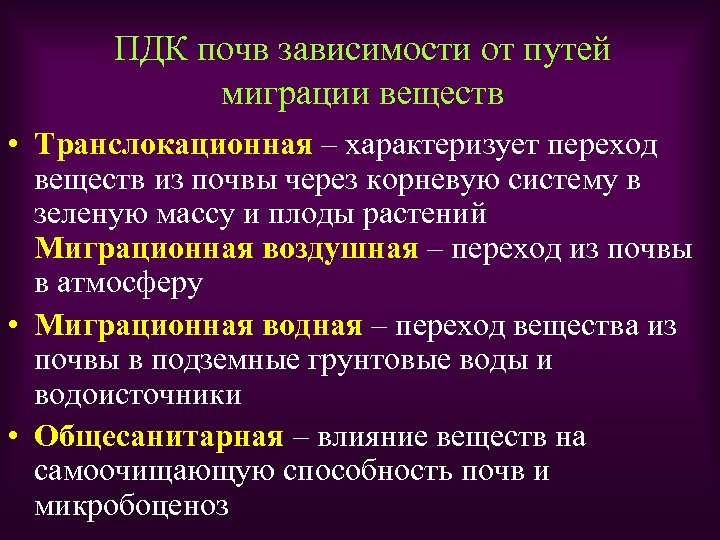 ПДК почв зависимости от путей миграции веществ

• Транслокационная – характеризует переход веществ из почвы через корневую систему в зеленую массу и плоды растений
Миграционная воздушная – переход из почвы в атмосферу

• Миграционная водная – переход вещества из почвы в подземные грунтовые воды и водоисточники

• Общесанитарная – влияние веществ на самоочищающую способность почв и микробоценоз